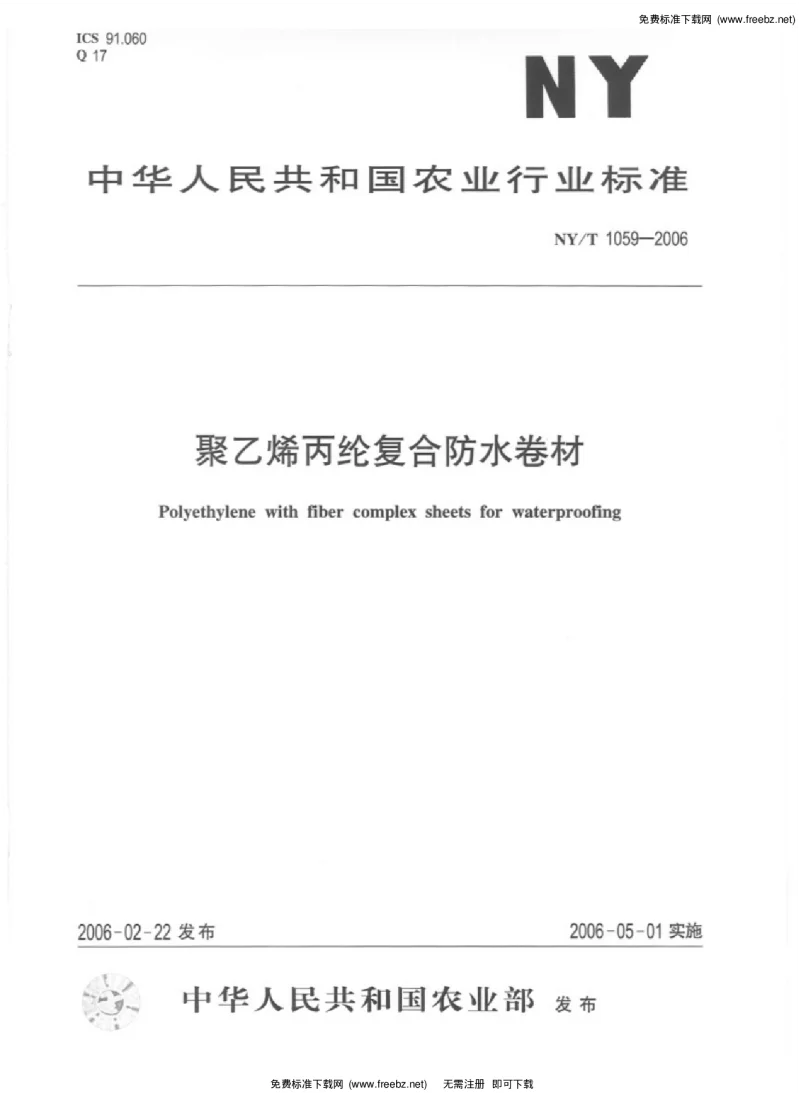 免费标准下载网 (www.freebz.net)

ICS 91.060
Q 17

NY

中华人民共和国农业行业标准

NY/T 1059—2006

聚乙烯丙纶复合防水卷材

Polyethylene with fiber complex sheets for waterproofing

2006-02-22 发布

2006-05-01 实施

中华人民共和国农业部 发布

免费标准下载网 (www.freebz.net) 无需注册 即可下载